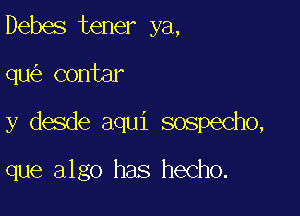 Debes tener ya,

qué contar

y desde aquí sospecho,

que algo has hecho.